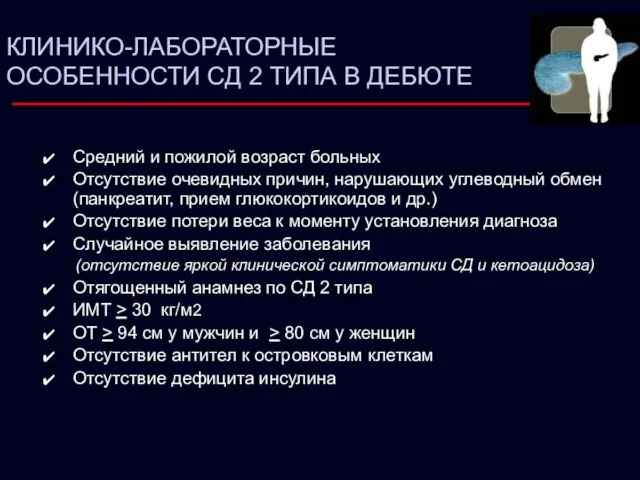 КЛИНИКО-ЛАБОРАТОРНЫЕ ОСОБЕННОСТИ СД 2 ТИПА В ДЕБЮТЕ

✔ Средний и пожилой возраст больных
✔ Отсутствие очевидных причин, нарушающих углеводный обмен (панкреатит, прием глюкокортикоидов и др.)
✔ Отсутствие потери веса к моменту установления диагноза
✔ Случайное выявление заболевания (отсутствие яркой клинической симптоматики СД и кетоацидоза)
✔ Отягощенный анамнез по СД 2 типа
✔ ИМТ $\geq$ 30 кг/м2
✔ ОТ $\geq$ 94 см у мужчин и $\geq$ 80 см у женщин
✔ Отсутствие антител к островковым клеткам
✔ Отсутствие дефицита инсулина